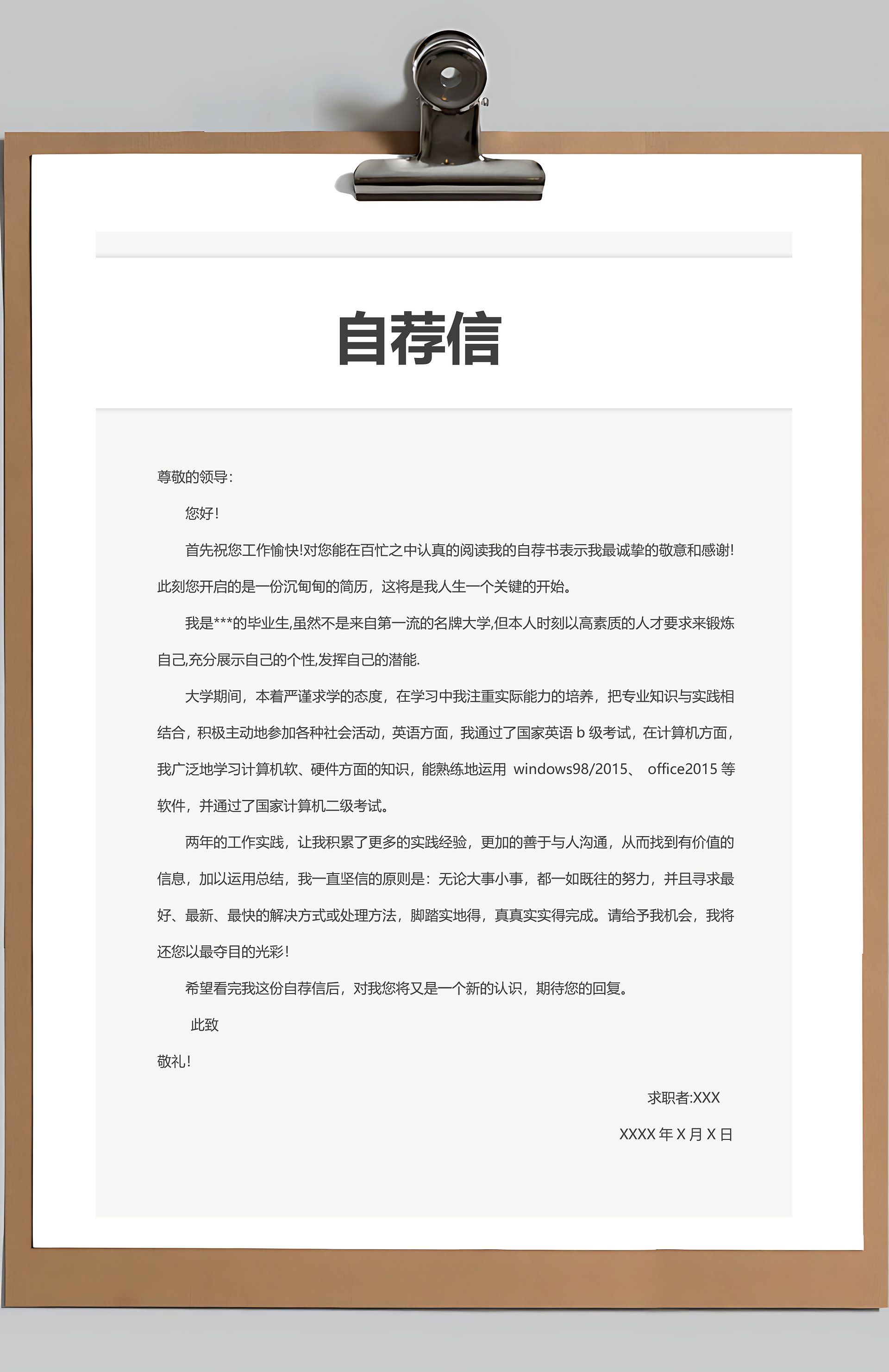 自荐信

尊敬的领导:

您好!

首先祝您工作愉快!对您能在百忙之中认真的阅读我的自荐书表示我最诚挚的敬意和感谢!此刻您开启的是一份沉甸甸的简历，这将是我人生一个关键的开始。

我是***的毕业生,虽然不是来自第一流的名牌大学,但本人时刻以高素质的人才要求来锻炼自己,充分展示自己的个性,发挥自己的潜能.

大学期间，本着严谨求学的态度，在学习中我注重实际能力的培养，把专业知识与实践相结合，积极主动地参加各种社会活动，英语方面，我通过了国家英语 b 级考试，在计算机方面，我广泛地学习计算机软、硬件方面的知识，能熟练地运用 windows98/2015、 office2015 等软件，并通过了国家计算机二级考试。

两年的工作实践，让我积累了更多的实践经验，更加的善于与人沟通，从而找到有价值的信息，加以运用总结，我一直坚信的原则是：无论大事小事，都一如既往的努力，并且寻求最好、最新、最快的解决方式或处理方法，脚踏实地得，真真实实得完成。请给予我机会，我将还您以最夺目的光彩!

希望看完我这份自荐信后，对我您将又是一个新的认识，期待您的回复。

此致

敬礼!

求职者:XXX

XXXX 年 X 月 X 日